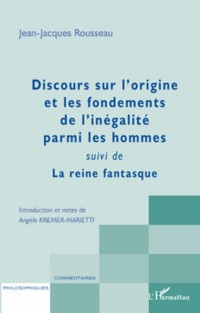 Jean-Jacques Rousseau

Discours sur l'origine et les fondements de l'inégalité parmi les hommes

suivi de

La reine fantasque

Introduction et notes de
Angèle KREMER-MARIETTI

COMMENTAIRES

PHILOSOPHIQUES

L'Harmattan